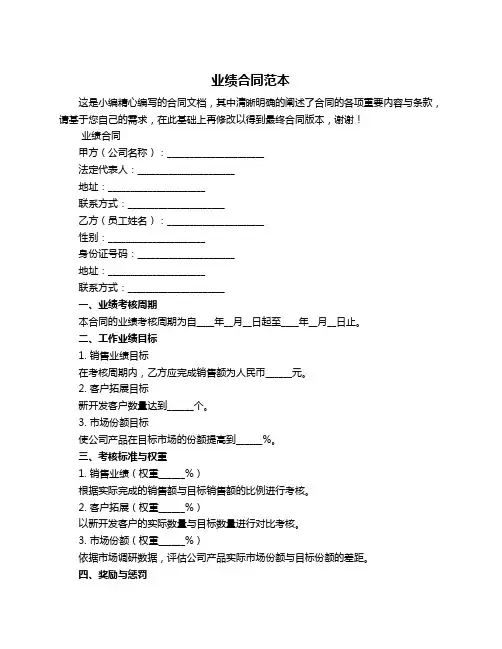 业绩合同范本

这是小编精心编写的合同文档，其中清晰明确的阐述了合同的各项重要内容与条款，请基于您自己的需求，在此基础上再修改以得到最终合同版本，谢谢！

业绩合同

甲方（公司名称）：____________________

法定代表人：____________________

地址：____________________

联系方式：____________________

乙方（员工姓名）：____________________

性别：____________________

身份证号码：____________________

地址：____________________

联系方式：____________________

一、业绩考核周期

本合同的业绩考核周期为自____年__月__日起至____年__月__日止。

二、工作业绩目标

1. 销售业绩目标

在考核周期内，乙方应完成销售额为人民币_____元。

2. 客户拓展目标

新开发客户数量达到_____个。

3. 市场份额目标

使公司产品在目标市场的份额提高到_____%。

三、考核标准与权重

1. 销售业绩（权重_____%）

根据实际完成的销售额与目标销售额的比例进行考核。

2. 客户拓展（权重_____%）

以新开发客户的实际数量与目标数量进行对比考核。

3. 市场份额（权重_____%）

依据市场调研数据，评估公司产品实际市场份额与目标份额的差距。

四、奖励与惩罚